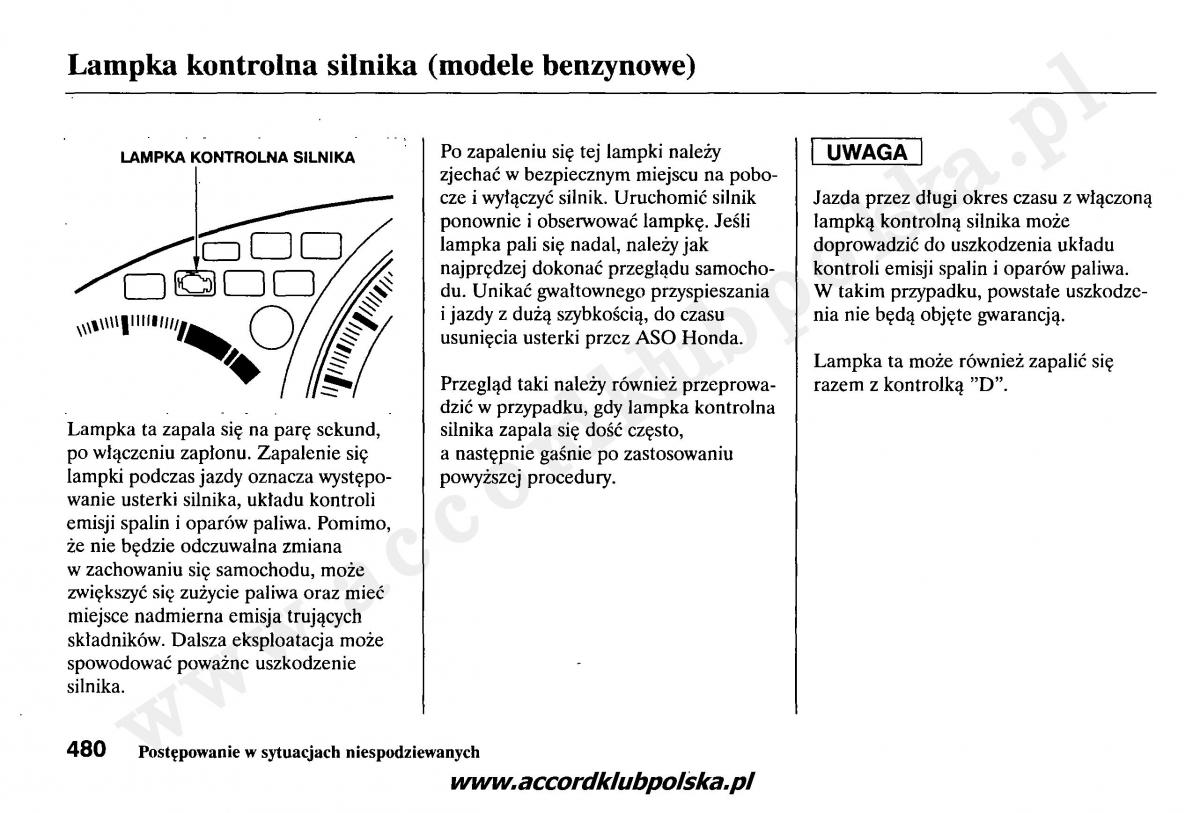 Lampka kontrolna silnika (modele benzynowe)

LAMPKA KONTROLNA SILNIKA

Lampka ta zapala się na parę sekund, po włączeniu zapłonu. Zapalenie się lampki podczas jazdy oznacza występowanie usterki silnika, układu kontroli emisji spalin i oparów paliwa. Pomimo, że nie będzie odczuwalna zmiana w zachowaniu się samochodu, może zwiększyć się zużycie paliwa oraz mieć miejsce nadmierna emisja trujących składników. Dalsza eksploatacja może spowodować poważne uszkodzenie silnika.

Po zapaleniu się tej lampki należy zjechać w bezpiecznym miejscu na pobocze i wyłączyć silnik. Uruchomić silnik ponownie i obserwować lampkę. Jeśli lampka pali się nadal, należy jak najprędzej dokonać przeglądu samochodu. Unikać gwałtownego przyspieszania i jazdy z dużą szybkością, do czasu usunięcia usterki przez ASO Honda.

Przegląd taki należy również przeprowadzić w przypadku, gdy lampka kontrolna silnika zapala się dość często, a następnie gaśnie po zastosowaniu powyższej procedury.

UWAGA

Jazda przez długi okres czasu z włączoną lampką kontrolną silnika może doprowadzić do uszkodzenia układu kontroli emisji spalin i oparów paliwa. W takim przypadku, powstałe uszkodzenia nie będą objęte gwarancją.

Lampka ta może również zapalić się razem z kontrolką "D".

480 Postępowanie w sytuacjach niespodziewanych

www.accordklubpolska.pl